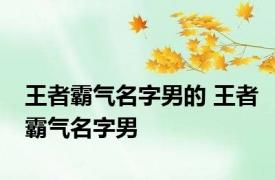 王者霸气名字男的 王者霸气名字男